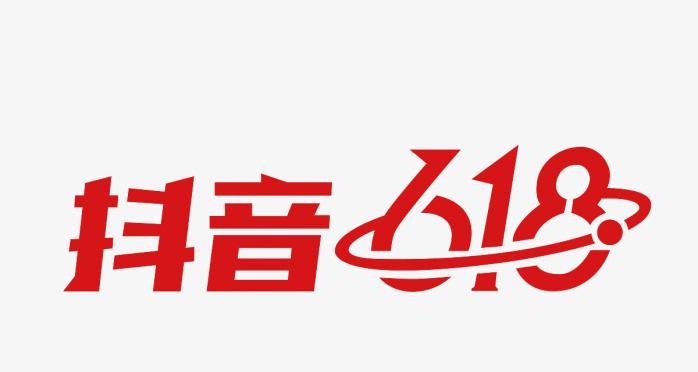 抖音618